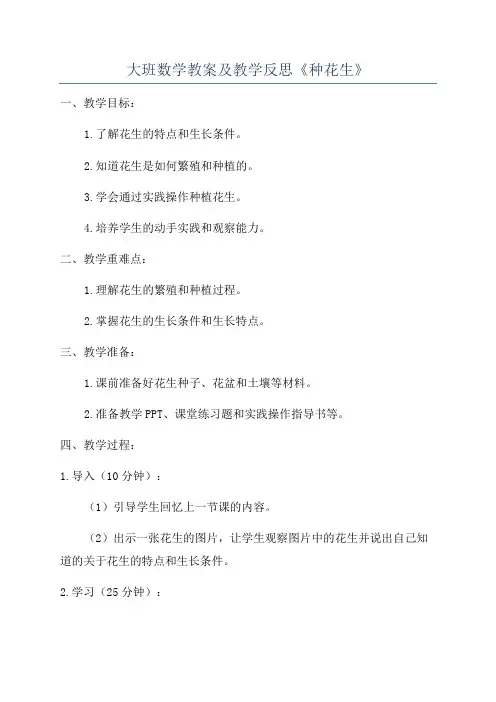 大班数学教案及教学反思《种花生》

一、教学目标：

1.了解花生的特点和生长条件。

2.知道花生是如何繁殖和种植的。

3.学会通过实践操作种植花生。

4.培养学生的动手实践和观察能力。

二、教学重难点：

1.理解花生的繁殖和种植过程。

2.掌握花生的生长条件和生长特点。

三、教学准备：

1.课前准备好花生种子、花盆和土壤等材料。

2.准备教学PPT、课堂练习题和实践操作指导书等。

四、教学过程：

1.导入（10分钟）：

（1）引导学生回忆上一节课的内容。

（2）出示一张花生的图片，让学生观察图片中的花生并说出自己知道的关于花生的特点和生长条件。

2.学习（25分钟）：